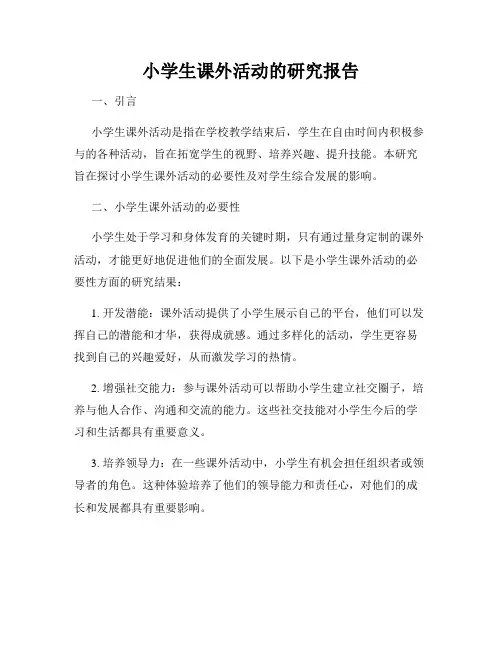 小学生课外活动的研究报告

一、引言

小学生课外活动是指在学校教学结束后，学生在自由时间内积极参与的各种活动，旨在拓宽学生的视野、培养兴趣、提升技能。本研究旨在探讨小学生课外活动的必要性及对学生综合发展的影响。

二、小学生课外活动的必要性

小学生处于学习和身体发育的关键时期，只有通过量身定制的课外活动，才能更好地促进他们的全面发展。以下是小学生课外活动的必要性方面的研究结果：

1. 开发潜能：课外活动提供了小学生展示自己的平台，他们可以发挥自己的潜能和才华，获得成就感。通过多样化的活动，学生更容易找到自己的兴趣爱好，从而激发学习的热情。

2. 增强社交能力：参与课外活动可以帮助小学生建立社交圈子，培养与他人合作、沟通和交流的能力。这些社交技能对小学生今后的学习和生活都具有重要意义。

3. 培养领导力：在一些课外活动中，小学生有机会担任组织者或领导者的角色。这种体验培养了他们的领导能力和责任心，对他们的成长和发展都具有重要影响。